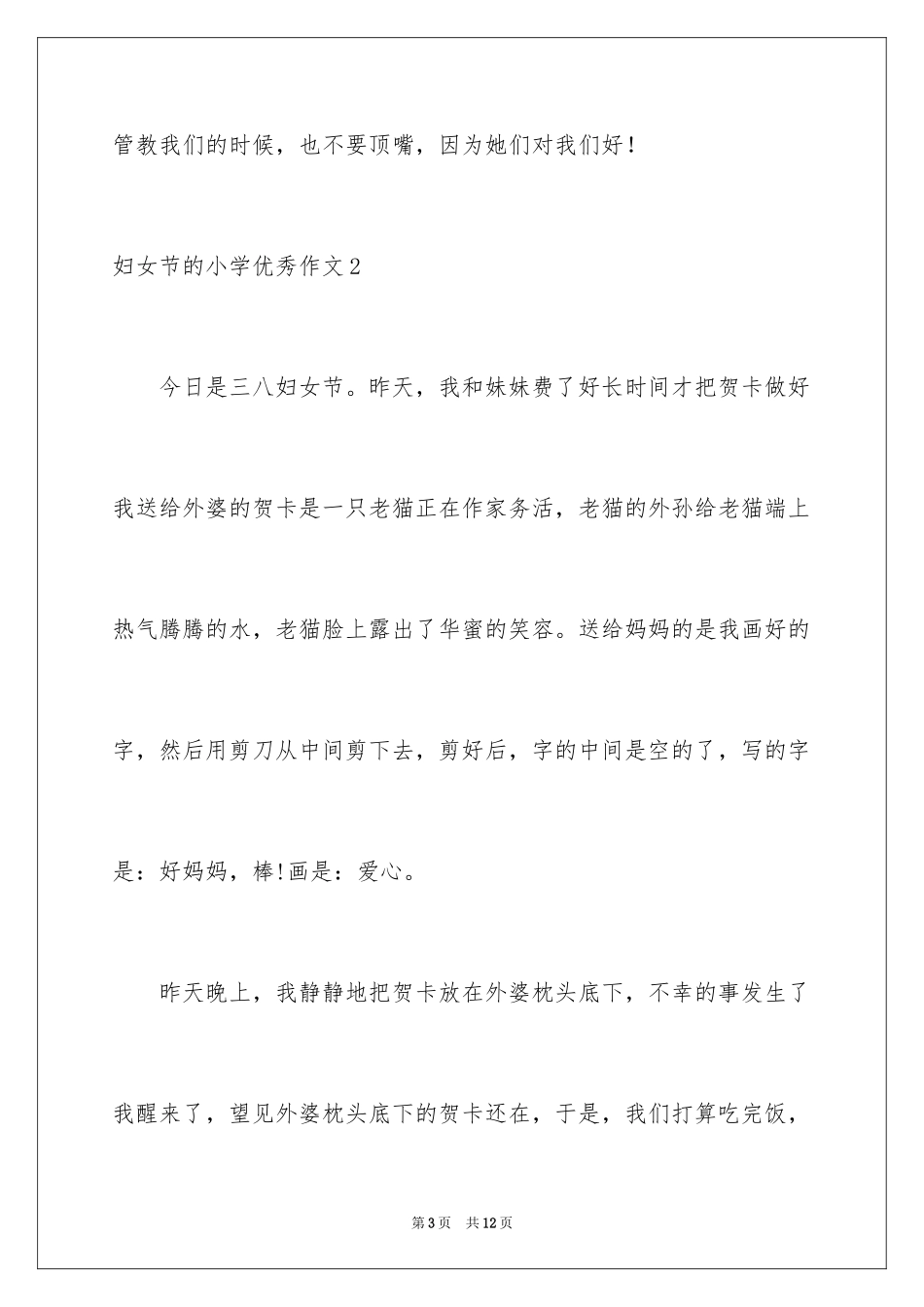 管教我们的时候，也不要顶嘴，因为她们对我们好！

妇女节的小学优秀作文2

今日是三八妇女节。昨天，我和妹妹费了好长时间才把贺卡做好我送给外婆的贺卡是一只老猫正在作家务活，老猫的外孙给老猫端上热气腾腾的水，老猫脸上露出了华蜜的笑容。送给妈妈的是我画好的字，然后用剪刀从中间剪下去，剪好后，字的中间是空的了，写的字是：好妈妈，棒!画是：爱心。

昨天晚上，我静静地把贺卡放在外婆枕头底下，不幸的事发生了我醒来了，望见外婆枕头底下的贺卡还在，于是，我们打算吃完饭，

第3页 共12页